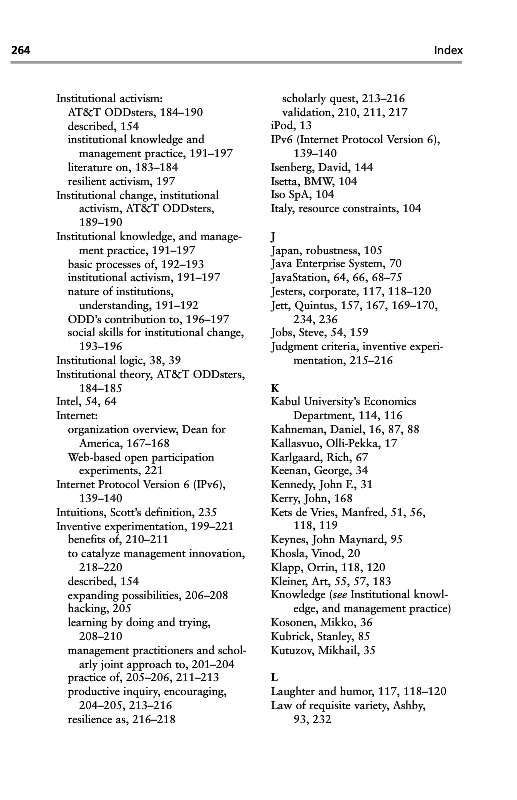 264 Index

Institutional activism:
AT&T ODDsters, 184–190
described, 154
institutional knowledge and management practice, 191–197
literature on, 183–184
resilient activism, 197
Institutional change, institutional activism, AT&T ODDsters, 189–190
Institutional knowledge, and management practice, 191–197
basic processes of, 192–193
institutional activism, 191–197
nature of institutions, understanding, 191–192
ODD's contribution to, 196–197
social skills for institutional change, 193–196
Institutional logic, 38, 39
Institutional theory, AT&T ODDsters, 184–185
Intel, 54, 64
Internet:
organization overview, Dean for America, 167–168
Web-based open participation experiments, 221
Internet Protocol Version 6 (IPv6), 139–140
Intuitions, Scott's definition, 235
Inventive experimentation, 199–221
benefits of, 210–211
to catalyze management innovation, 218–220
described, 154
expanding possibilities, 206–208
hacking, 205
learning by doing and trying, 208–210
management practitioners and scholarly joint approach to, 201–204
practice of, 205–206, 211–213
productive inquiry, encouraging, 204–205, 213–216
resilience as, 216–218

scholarly quest, 213–216
validation, 210, 211, 217
iPod, 13
IPv6 (Internet Protocol Version 6), 139–140
Isenberg, David, 144
Isetta, BMW, 104
Iso SpA, 104
Italy, resource constraints, 104

J
Japan, robustness, 105
Java Enterprise System, 70
JavaStation, 64, 66, 68–75
Jesters, corporate, 117, 118–120
Jett, Quintus, 157, 167, 169–170, 234, 236
Jobs, Steve, 54, 159
Judgment criteria, inventive experimentation, 215–216

K
Kabul University's Economics Department, 114, 116
Kahneman, Daniel, 16, 87, 88
Kallasvuo, Olli-Pekka, 17
Karlgaard, Rich, 67
Keenan, George, 34
Kennedy, John F., 31
Kerry, John, 168
Kets de Vries, Manfred, 51, 56, 118, 119
Keynes, John Maynard, 95
Khosla, Vinod, 20
Klapp, Orrin, 118, 120
Kleiner, Art, 55, 57, 183
Knowledge (see Institutional knowledge, and management practice)
Kosonen, Mikko, 36
Kubrick, Stanley, 85
Kutuzov, Mikhail, 35

L
Laughter and humor, 117, 118–120
Law of requisite variety, Ashby, 93, 232